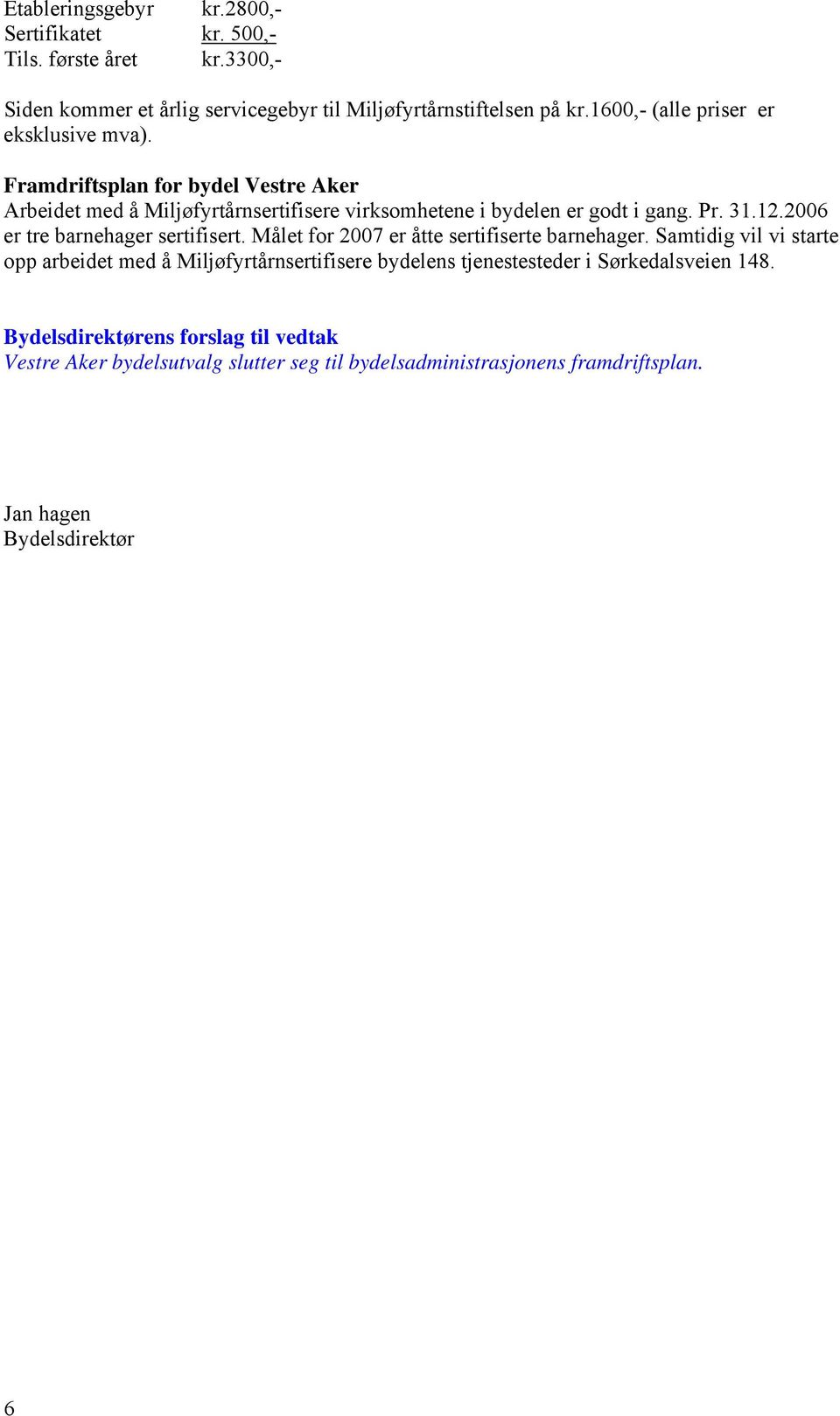 Etableringsgebyr kr.2800,-
Sertifikatet kr. 500,-
Tils. første året kr.3300,-

Siden kommer et årlig servicegebyr til Miljøfyrtårnstiftelsen på kr.1600,- (alle priser er eksklusive mva).

Framdriftsplan for bydel Vestre Aker
Arbeidet med å Miljøfyrtårnsertifisere virksomhetene i bydelen er godt i gang. Pr. 31.12.2006 er tre barnehager sertifisert. Målet for 2007 er åtte sertifiserte barnehager. Samtidig vil vi starte opp arbeidet med å Miljøfyrtårnsertifisere bydelens tjenestesteder i Sørkedalsveien 148.

Bydelsdirektørens forslag til vedtak
Vestre Aker bydelsutvalg slutter seg til bydelsadministrasjonens framdriftsplan.

Jan hagen
Bydelsdirektør

6